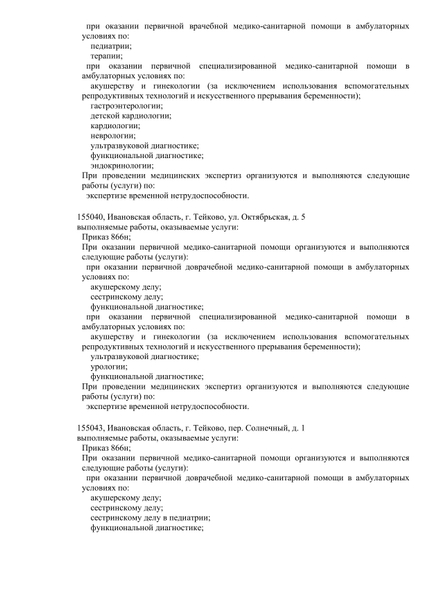 при оказании первичной врачебной медико-санитарной помощи в амбулаторных условиях по:
педиатрии;
терапии;
при оказании первичной специализированной медико-санитарной помощи в амбулаторных условиях по:
акушерству и гинекологии (за исключением использования вспомогательных репродуктивных технологий и искусственного прерывания беременности);
гастроэнтерологии;
детской кардиологии;
кардиологии;
неврологии;
ультразвуковой диагностике;
функциональной диагностике;
эндокринологии;
При проведении медицинских экспертиз организуются и выполняются следующие работы (услуги) по:
экспертизе временной нетрудоспособности.

155040, Ивановская область, г. Тейково, ул. Октябрьская, д. 5
выполняемые работы, оказываемые услуги:
Приказ 866н;
При оказании первичной медико-санитарной помощи организуются и выполняются следующие работы (услуги):
при оказании первичной доврачебной медико-санитарной помощи в амбулаторных условиях по:
акушерскому делу;
сестринскому делу;
функциональной диагностике;
при оказании первичной специализированной медико-санитарной помощи в амбулаторных условиях по:
акушерству и гинекологии (за исключением использования вспомогательных репродуктивных технологий и искусственного прерывания беременности);
ультразвуковой диагностике;
урологии;
функциональной диагностике;
При проведении медицинских экспертиз организуются и выполняются следующие работы (услуги) по:
экспертизе временной нетрудоспособности.

155043, Ивановская область, г. Тейково, пер. Солнечный, д. 1
выполняемые работы, оказываемые услуги:
Приказ 866н;
При оказании первичной медико-санитарной помощи организуются и выполняются следующие работы (услуги):
при оказании первичной доврачебной медико-санитарной помощи в амбулаторных условиях по:
акушерскому делу;
сестринскому делу;
сестринскому делу в педиатрии;
функциональной диагностике;